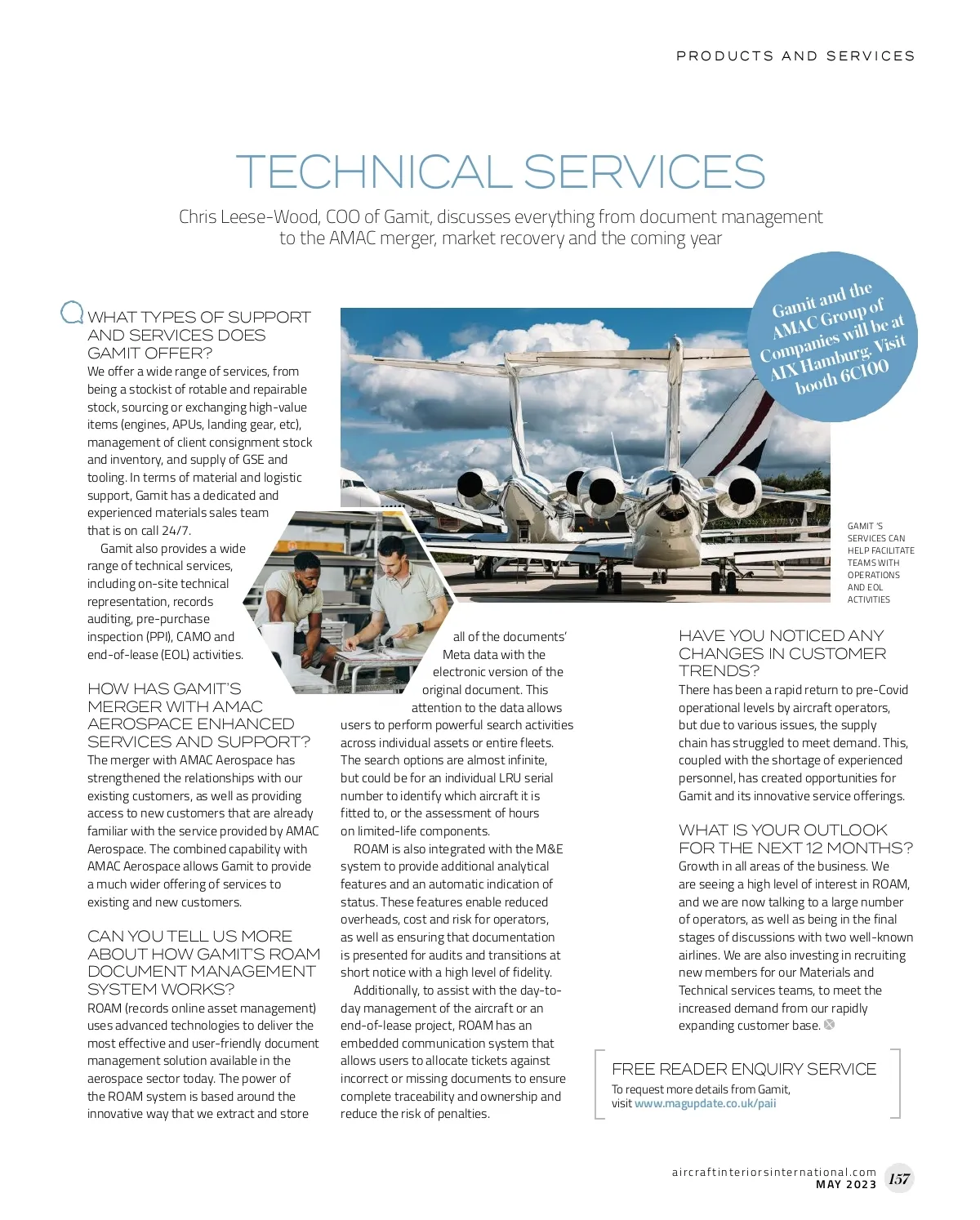 PRODUCTS AND SERVICES

TECHNICAL SERVICES

Chris Leese-Wood, COO of Gamit, discusses everything from document management to the AMAC merger, market recovery and the coming year

Gamit and the AMAC Group of Companies will be at AIX Hamburg. Visit booth 6C100

Q WHAT TYPES OF SUPPORT AND SERVICES DOES GAMIT OFFER?
We offer a wide range of services, from being a stockist of rotable and repairable stock, sourcing or exchanging high-value items (engines, APUs, landing gear, etc), management of client consignment stock and inventory, and supply of GSE and tooling. In terms of material and logistic support, Gamit has a dedicated and experienced materials sales team that is on call 24/7.

Gamit also provides a wide range of technical services, including on-site technical representation, records auditing, pre-purchase inspection (PPI), CAMO and end-of-lease (EOL) activities.

HOW HAS GAMIT'S MERGER WITH AMAC AEROSPACE ENHANCED SERVICES AND SUPPORT?
The merger with AMAC Aerospace has strengthened the relationships with our existing customers, as well as providing access to new customers that are already familiar with the service provided by AMAC Aerospace. The combined capability with AMAC Aerospace allows Gamit to provide a much wider offering of services to existing and new customers.

CAN YOU TELL US MORE ABOUT HOW GAMIT'S ROAM DOCUMENT MANAGEMENT SYSTEM WORKS?
ROAM (records online asset management) uses advanced technologies to deliver the most effective and user-friendly document management solution available in the aerospace sector today. The power of the ROAM system is based around the innovative way that we extract and store all of the documents' Meta data with the electronic version of the original document. This attention to the data allows users to perform powerful search activities across individual assets or entire fleets. The search options are almost infinite, but could be for an individual LRU serial number to identify which aircraft it is fitted to, or the assessment of hours on limited-life components.

ROAM is also integrated with the M&E system to provide additional analytical features and an automatic indication of status. These features enable reduced overheads, cost and risk for operators, as well as ensuring that documentation is presented for audits and transitions at short notice with a high level of fidelity.

Additionally, to assist with the day-to-day management of the aircraft or an end-of-lease project, ROAM has an embedded communication system that allows users to allocate tickets against incorrect or missing documents to ensure complete traceability and ownership and reduce the risk of penalties.

GAMIT 'S SERVICES CAN HELP FACILITATE TEAMS WITH OPERATIONS AND EOL ACTIVITIES

HAVE YOU NOTICED ANY CHANGES IN CUSTOMER TRENDS?
There has been a rapid return to pre-Covid operational levels by aircraft operators, but due to various issues, the supply chain has struggled to meet demand. This, coupled with the shortage of experienced personnel, has created opportunities for Gamit and its innovative service offerings.

WHAT IS YOUR OUTLOOK FOR THE NEXT 12 MONTHS?
Growth in all areas of the business. We are seeing a high level of interest in ROAM, and we are now talking to a large number of operators, as well as being in the final stages of discussions with two well-known airlines. We are also investing in recruiting new members for our Materials and Technical services teams, to meet the increased demand from our rapidly expanding customer base.

FREE READER ENQUIRY SERVICE
To request more details from Gamit, visit www.magupdate.co.uk/paii

aircraftinteriorsinternational.com
MAY 2023 157